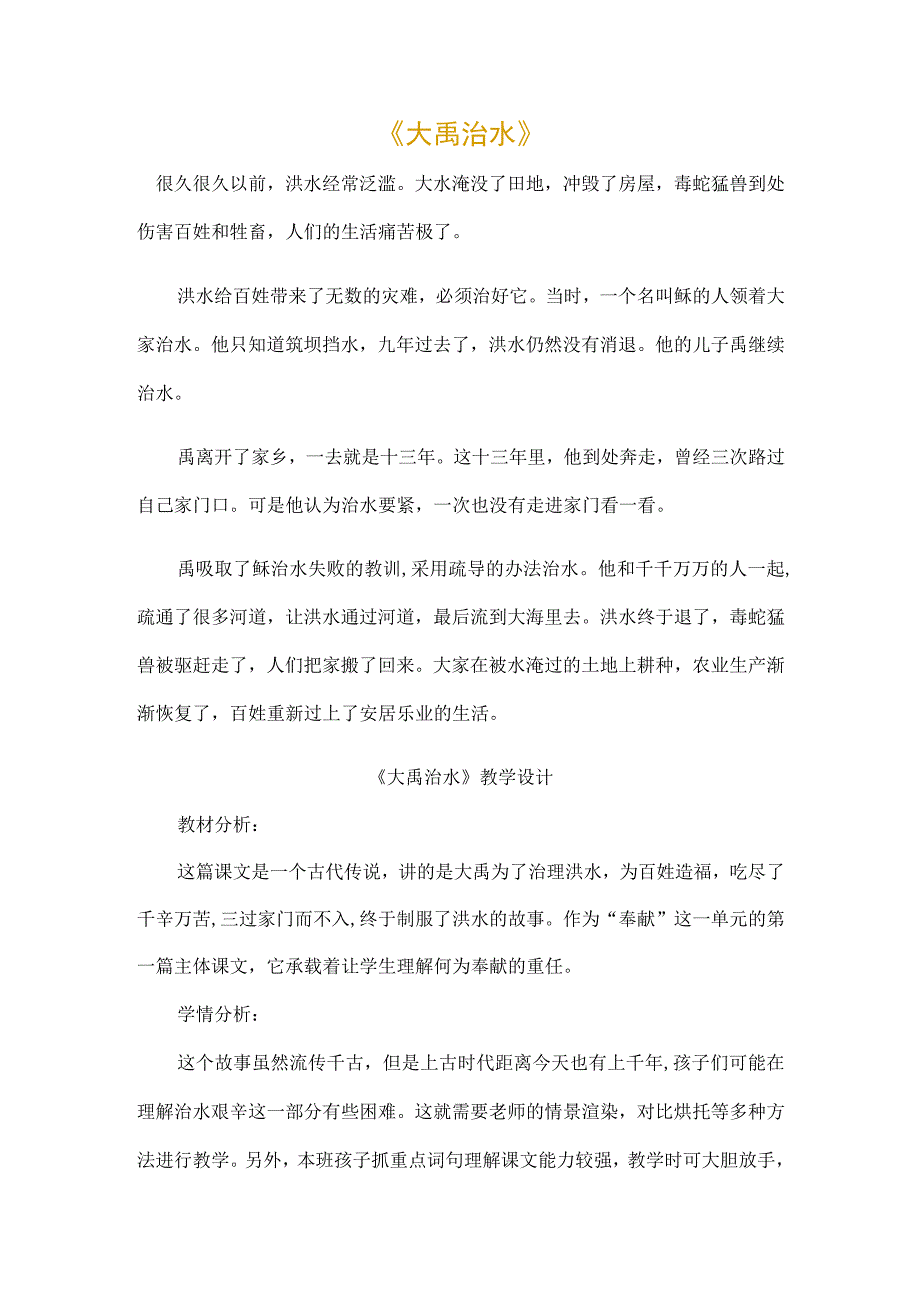 《大禹治水》

很久很久以前，洪水经常泛滥。大水淹没了田地，冲毁了房屋，毒蛇猛兽到处伤害百姓和牲畜，人们的生活痛苦极了。

洪水给百姓带来了无数的灾难，必须治好它。当时，一个名叫鲧的人领着大家治水。他只知道筑坝挡水，九年过去了，洪水仍然没有消退。他的儿子禹继续治水。

禹离开了家乡，一去就是十三年。这十三年里，他到处奔走，曾经三次路过自己家门口。可是他认为治水要紧，一次也没有走进家门看一看。

禹吸取了鲧治水失败的教训，采用疏导的办法治水。他和千千万万的人一起，疏通了很多河道，让洪水通过河道，最后流到大海里去。洪水终于退了，毒蛇猛兽被驱赶走了，人们把家搬了回来。大家在被水淹过的土地上耕种，农业生产渐渐恢复了，百姓重新过上了安居乐业的生活。

《大禹治水》教学设计

教材分析：

这篇课文是一个古代传说，讲的是大禹为了治理洪水，为百姓造福，吃尽了千辛万苦，三过家门而不入，终于制服了洪水的故事。作为“奉献”这一单元的第一篇主体课文，它承载着让学生理解何为奉献的重任。

学情分析：

这个故事虽然流传千古，但是上古时代距离今天也有上千年，孩子们可能在理解治水艰辛这一部分有些困难。这就需要老师的情景渲染，对比烘托等多种方法进行教学。另外，本班孩子抓重点词句理解课文能力较强，教学时可大胆放手，